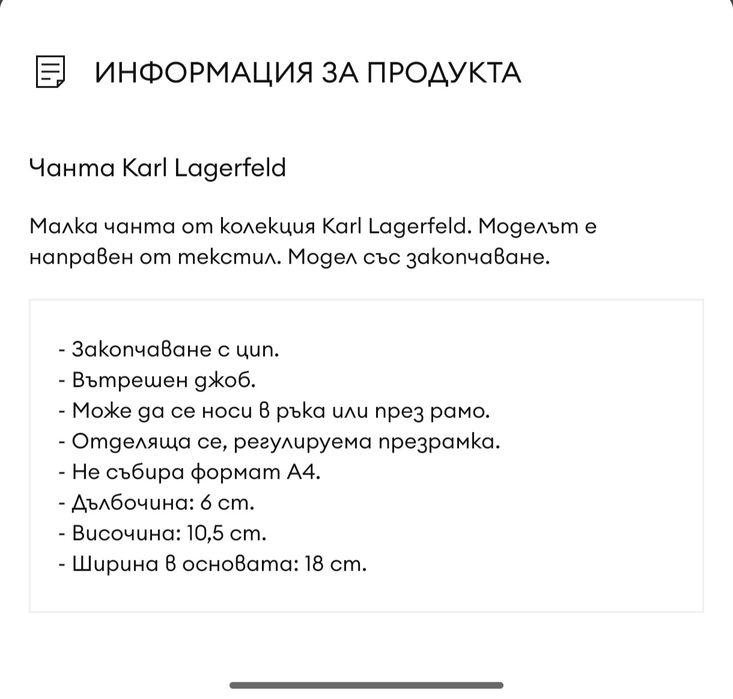 ИНФОРМАЦИЯ ЗА ПРОДУКТА

Чанта Karl Lagerfeld

Малка чанта от колекция Karl Lagerfeld. Моделът е направен от текстил. Модел със закопчаване.

- Закопчаване с цип.
- Вътрешен джоб.
- Може да се носи в ръка или през рамо.
- Отделяща се, регулируема презрамка.
- Не събира формат А4.
- Дълбочина: 6 cm.
- Височина: 10,5 cm.
- Ширина в основата: 18 cm.